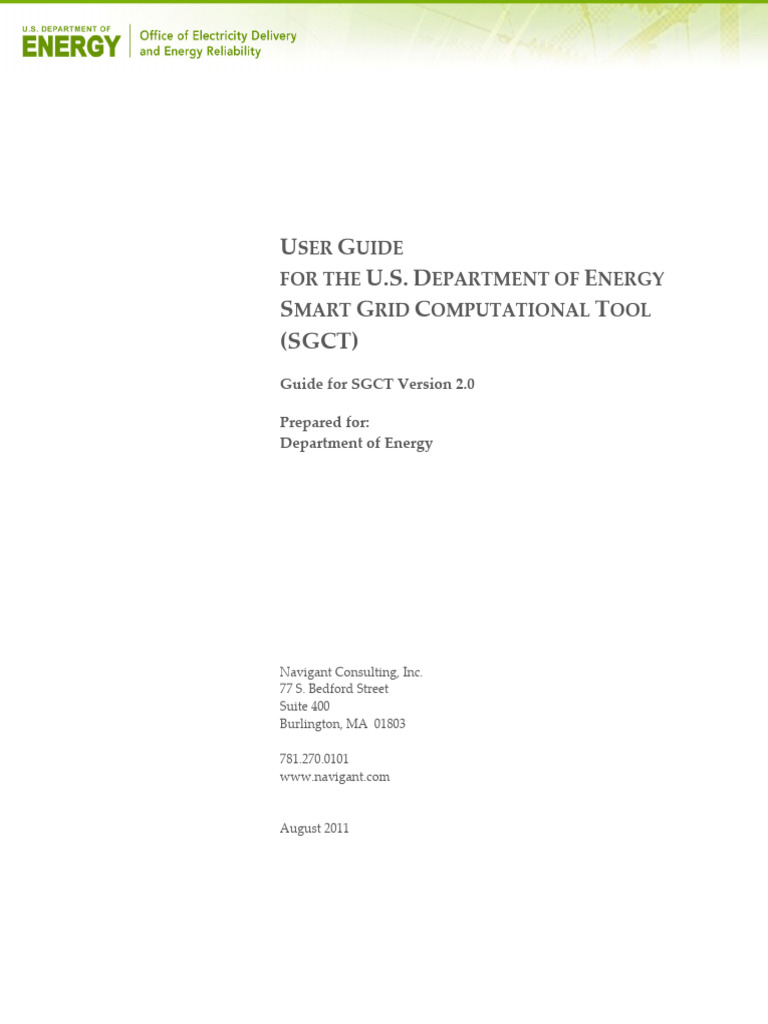 U.S. DEPARTMENT OF
ENERGY
Office of Electricity Delivery and Energy Reliability

USER GUIDE
FOR THE U.S. DEPARTMENT OF ENERGY
SMART GRID COMPUTATIONAL TOOL
(SGCT)

Guide for SGCT Version 2.0

Prepared for:
Department of Energy

Navigant Consulting, Inc.
77 S. Bedford Street
Suite 400
Burlington, MA 01803

781.270.0101
www.navigant.com

August 2011